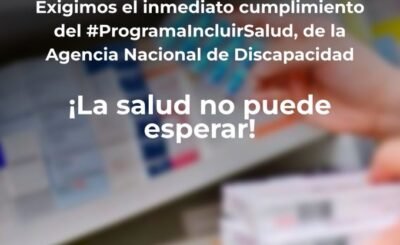 Exigimos el inmediato cumplimiento del #ProgramaIncluirSalud, de la Agencia Nacional de Discapacidad

¡La salud no puede esperar!